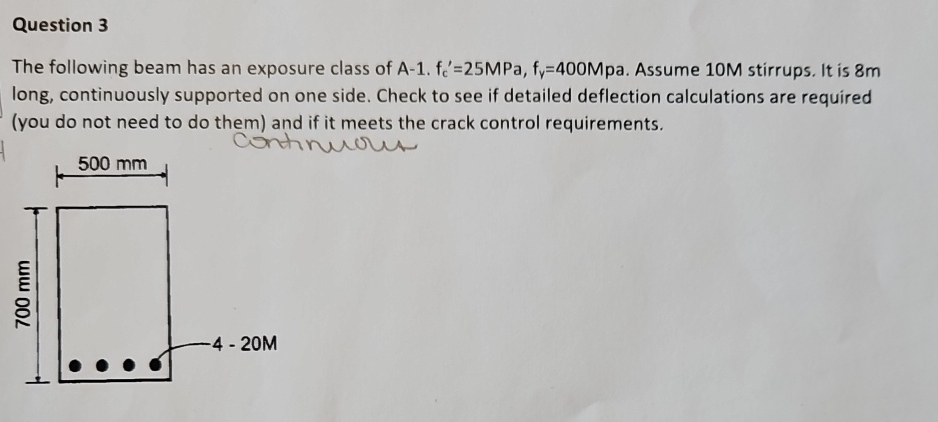 Question 3

The following beam has an exposure class of A-1. $f_c'$=25MPa, $f_y$=400Mpa. Assume 10M stirrups. It is 8m long, continuously supported on one side. Check to see if detailed deflection calculations are required (you do not need to do them) and if it meets the crack control requirements.

continuous

500 mm

700 mm

4 - 20M